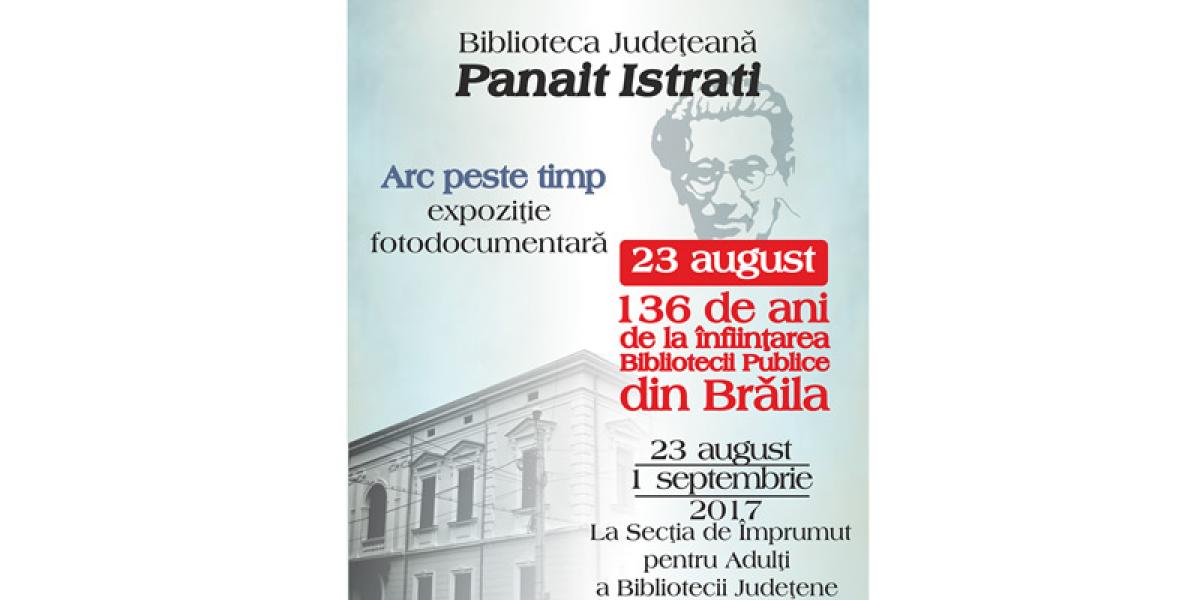 Biblioteca Județeană
Panait Istrati

Arc peste timp
expoziție
fotodocumentară

23 august
136 de ani
de la înființarea
Bibliotecii Publice
din Brăila

23 august
1 septembrie
2017
La Secția de Împrumut
pentru Adulți
a Bibliotecii Județene